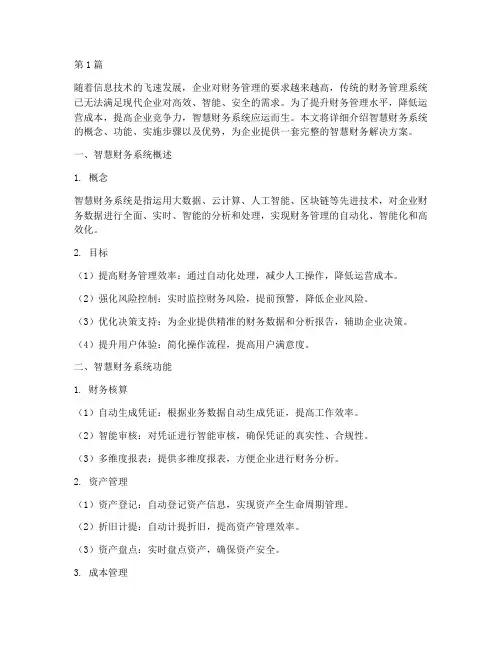 第1篇

随着信息技术的飞速发展，企业对财务管理的要求越来越高，传统的财务管理系统已无法满足现代企业对高效、智能、安全的需求。为了提升财务管理水平，降低运营成本，提高企业竞争力，智慧财务系统应运而生。本文将详细介绍智慧财务系统的概念、功能、实施步骤以及优势，为企业提供一套完整的智慧财务解决方案。

一、智慧财务系统概述

1. 概念

智慧财务系统是指运用大数据、云计算、人工智能、区块链等先进技术，对企业财务数据进行全面、实时、智能的分析和处理，实现财务管理的自动化、智能化和高效化。

2. 目标

（1）提高财务管理效率：通过自动化处理，减少人工操作，降低运营成本。

（2）强化风险控制：实时监控财务风险，提前预警，降低企业风险。

（3）优化决策支持：为企业提供精准的财务数据和分析报告，辅助企业决策。

（4）提升用户体验：简化操作流程，提高用户满意度。

二、智慧财务系统功能

1. 财务核算

（1）自动生成凭证：根据业务数据自动生成凭证，提高工作效率。

（2）智能审核：对凭证进行智能审核，确保凭证的真实性、合规性。

（3）多维度报表：提供多维度报表，方便企业进行财务分析。

2. 资产管理

（1）资产登记：自动登记资产信息，实现资产全生命周期管理。

（2）折旧计提：自动计提折旧，提高资产管理效率。

（3）资产盘点：实时盘点资产，确保资产安全。

3. 成本管理